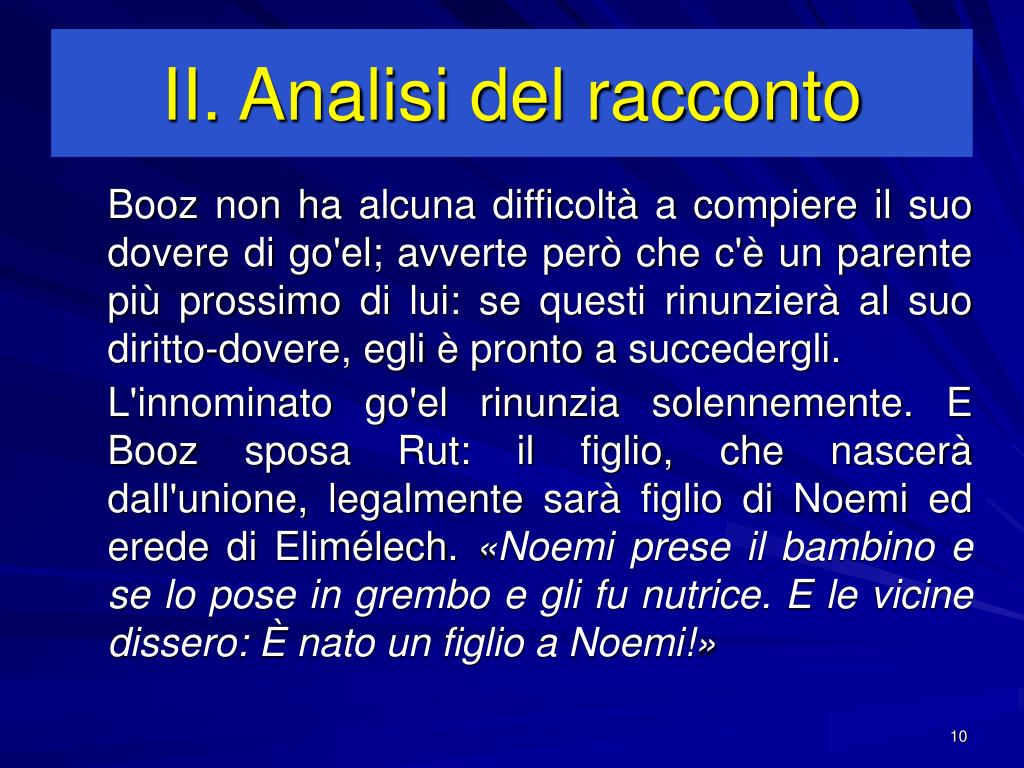 II. Analisi del racconto

Booz non ha alcuna difficoltà a compiere il suo dovere di go'el; avverte però che c'è un parente più prossimo di lui: se questi rinunzierà al suo diritto-dovere, egli è pronto a succedergli.

L'innominato go'el rinunzia solennemente. E Booz sposa Rut: il figlio, che nascerà dall'unione, legalmente sarà figlio di Noemi ed erede di Elimélech. «Noemi prese il bambino e se lo pose in grembo e gli fu nutrice. E le vicine dissero: È nato un figlio a Noemi!»

10